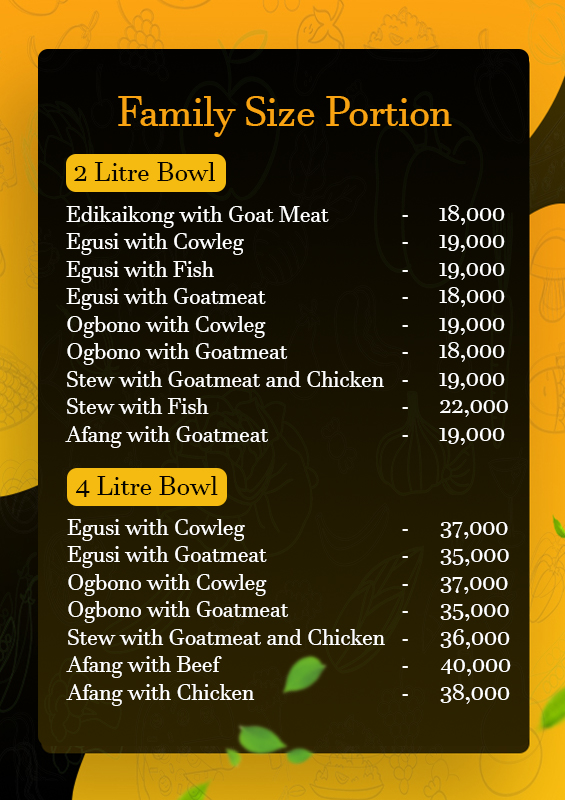 Family Size Portion

2 Litre Bowl

Edikaikong with Goat Meat - 18,000
Egusi with Cowleg - 19,000
Egusi with Fish - 19,000
Egusi with Goatmeat - 18,000
Ogbono with Cowleg - 19,000
Ogbono with Goatmeat - 18,000
Stew with Goatmeat and Chicken - 19,000
Stew with Fish - 22,000
Afang with Goatmeat - 19,000

4 Litre Bowl

Egusi with Cowleg - 37,000
Egusi with Goatmeat - 35,000
Ogbono with Cowleg - 37,000
Ogbono with Goatmeat - 35,000
Stew with Goatmeat and Chicken - 36,000
Afang with Beef - 40,000
Afang with Chicken - 38,000